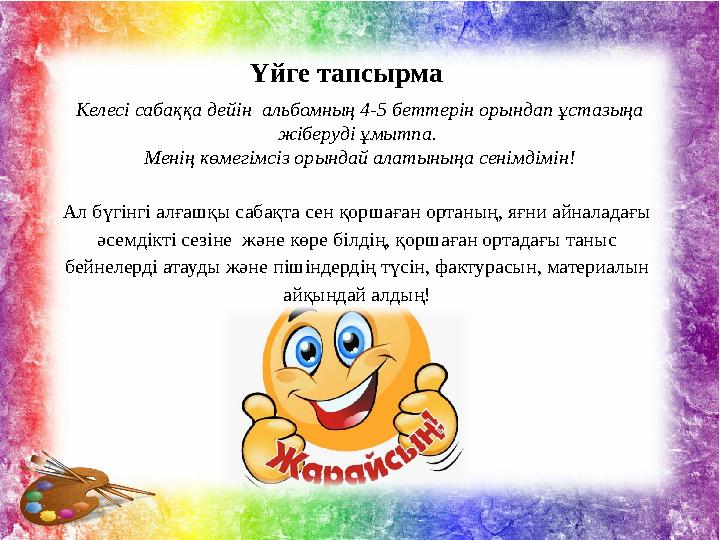 Үйге тапсырма

Келесі сабаққа дейін альбомның 4-5 беттерін орындап ұстазыңа жіберуді ұмытпа.
Менің көмегімсіз орындай алатыныңа сенімдімін!

Ал бүгінгі алғашқы сабақта сен қоршаған ортаның, яғни айналадағы әсемдікті сезіне және көре білдің, қоршаған ортадағы таныс бейнелерді атауды және пішіндердің түсін, фактурасын, материалын айқындай алдың!

Жарайсың!